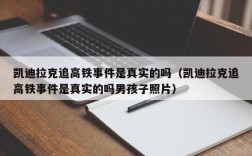 凯迪拉克追高铁事件是真实的吗（凯迪拉克追高铁事件是真实的吗男孩子照片）